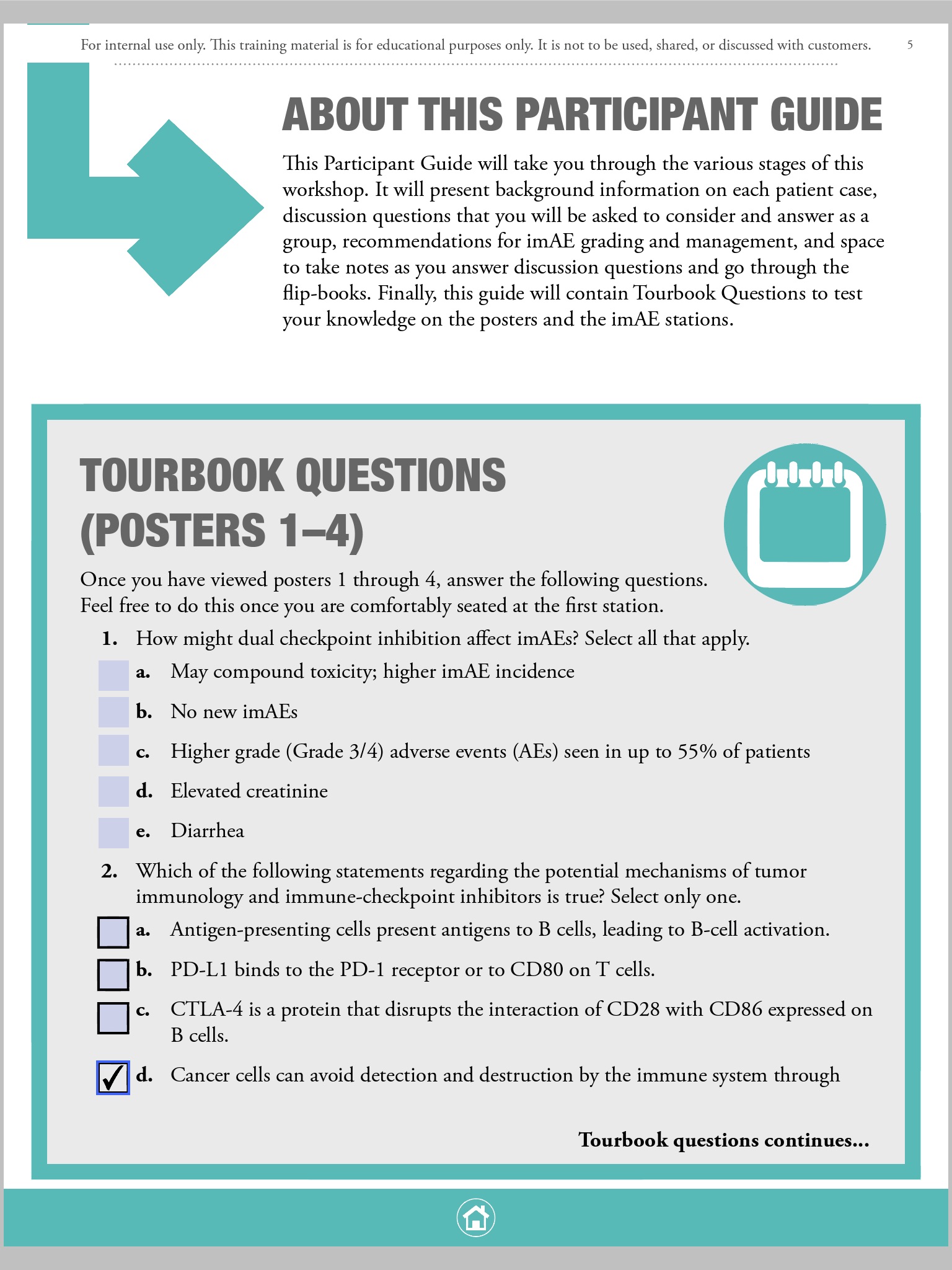 For internal use only. This training material is for educational purposes only. It is not to be used, shared, or discussed with customers. 5

ABOUT THIS PARTICIPANT GUIDE

This Participant Guide will take you through the various stages of this workshop. It will present background information on each patient case, discussion questions that you will be asked to consider and answer as a group, recommendations for imAE grading and management, and space to take notes as you answer discussion questions and go through the flip-books. Finally, this guide will contain Tourbook Questions to test your knowledge on the posters and the imAE stations.

TOURBOOK QUESTIONS (POSTERS 1–4)

Once you have viewed posters 1 through 4, answer the following questions. Feel free to do this once you are comfortably seated at the first station.

1. How might dual checkpoint inhibition affect imAEs? Select all that apply.

a. May compound toxicity; higher imAE incidence

b. No new imAEs

c. Higher grade (Grade 3/4) adverse events (AEs) seen in up to 55% of patients

d. Elevated creatinine

e. Diarrhea

2. Which of the following statements regarding the potential mechanisms of tumor immunology and immune-checkpoint inhibitors is true? Select only one.

a. Antigen-presenting cells present antigens to B cells, leading to B-cell activation.

b. PD-L1 binds to the PD-1 receptor or to CD80 on T cells.

c. CTLA-4 is a protein that disrupts the interaction of CD28 with CD86 expressed on B cells.

✓ d. Cancer cells can avoid detection and destruction by the immune system through

Tourbook questions continues...